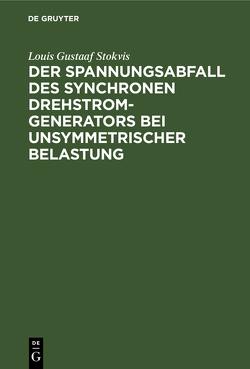 DE GRUYTER

Louis Gustaaf Stokvis

DER SPANNUNGSABFALL DES SYNCHRONEN DREHSTROMGENERATORS BEI UNSYMMETRISCHER BELASTUNG

DE
G